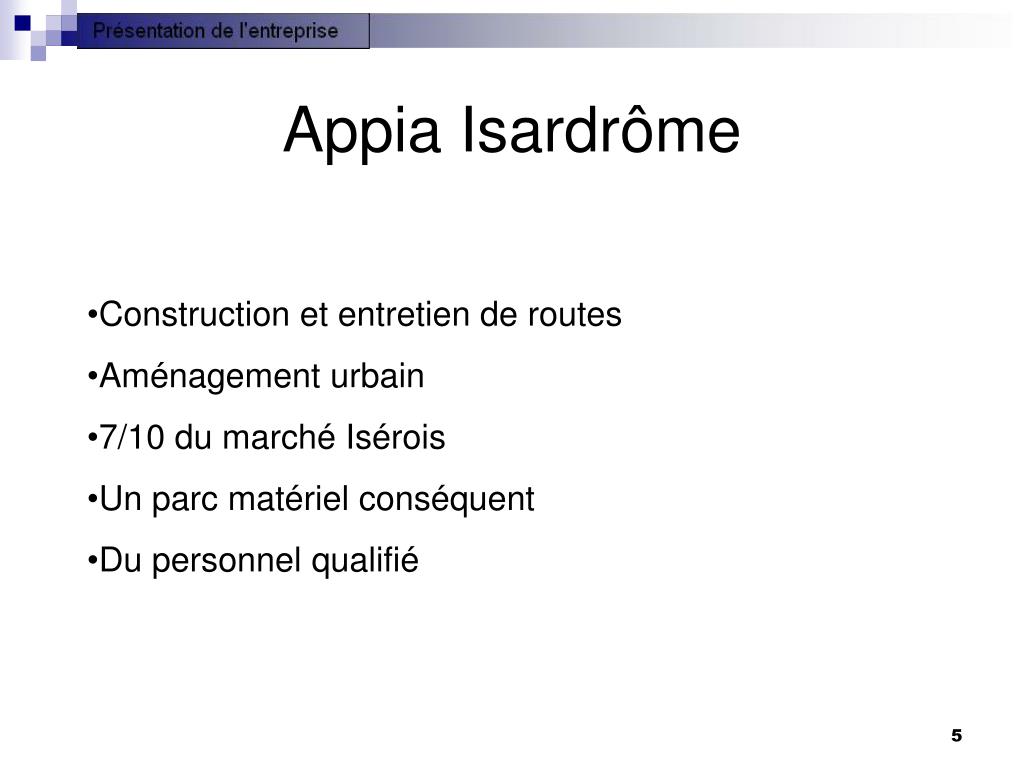 Présentation de l'entreprise

Appia Isardrôme

•Construction et entretien de routes

•Aménagement urbain

•7/10 du marché Isérois

•Un parc matériel conséquent

•Du personnel qualifié

5